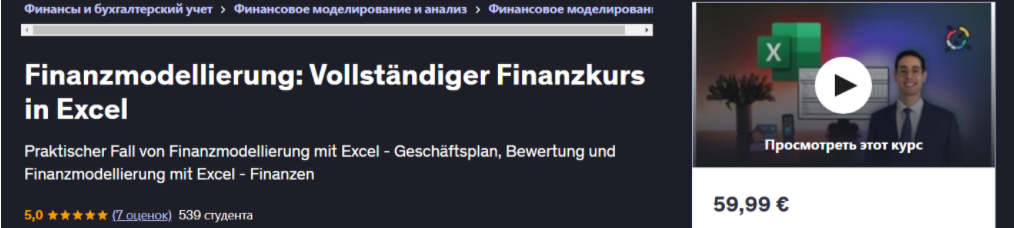 Финансы и бухгалтерский учет > Финансовое моделирование и анализ > Финансовое моделирован

Finanzmodellierung: Vollständiger Finanzkurs in Excel

Praktischer Fall von Finanzmodellierung mit Excel - Geschäftsplan, Bewertung und Finanzmodellierung mit Excel - Finanzen

5,0 ★★★★★ (7 оценок) 539 студента

Просмотреть этот курс

59,99 €